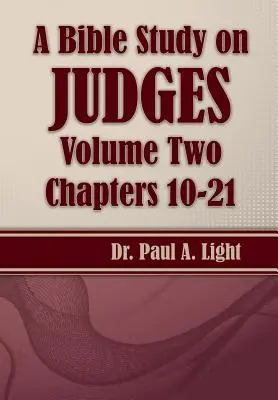 A Bible Study on
JUDGES
Volume Two
Chapters 10-21

Dr. Paul A. Light